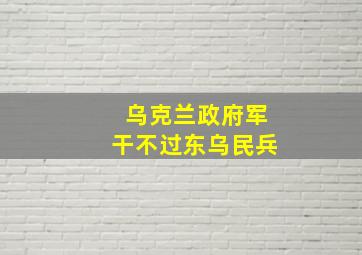 乌克兰政府军
干不过东乌民兵